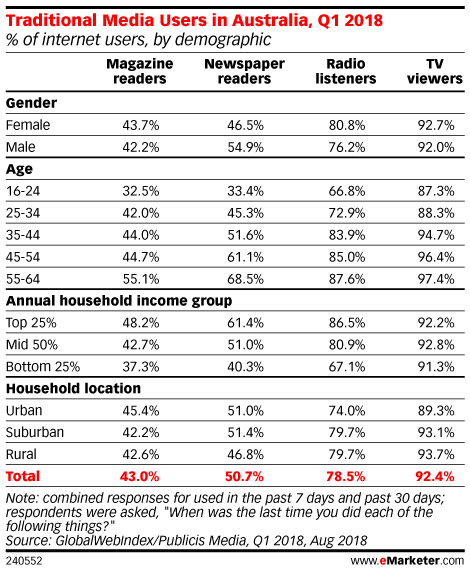 Traditional Media Users in Australia, Q1 2018
% of internet users, by demographic

| | Magazine readers | Newspaper readers | Radio listeners | TV viewers |
|---|---|---|---|---|
| **Gender** | | | | |
| Female | 43.7% | 46.5% | 80.8% | 92.7% |
| Male | 42.2% | 54.9% | 76.2% | 92.0% |
| **Age** | | | | |
| 16-24 | 32.5% | 33.4% | 66.8% | 87.3% |
| 25-34 | 42.0% | 45.3% | 72.9% | 88.3% |
| 35-44 | 44.0% | 51.6% | 83.9% | 94.7% |
| 45-54 | 44.7% | 61.1% | 85.0% | 96.4% |
| 55-64 | 55.1% | 68.5% | 87.6% | 97.4% |
| **Annual household income group** | | | | |
| Top 25% | 48.2% | 61.4% | 86.5% | 92.2% |
| Mid 50% | 42.7% | 51.0% | 80.9% | 92.8% |
| Bottom 25% | 37.3% | 40.3% | 67.1% | 91.3% |
| **Household location** | | | | |
| Urban | 45.4% | 51.0% | 74.0% | 89.3% |
| Suburban | 42.2% | 51.4% | 79.7% | 93.1% |
| Rural | 42.6% | 46.8% | 79.7% | 93.7% |
| **Total** | **43.0%** | **50.7%** | **78.5%** | **92.4%** |

Note: combined responses for used in the past 7 days and past 30 days; respondents were asked, "When was the last time you did each of the following things?"
Source: GlobalWebIndex/Publicis Media, Q1 2018, Aug 2018

240552

www.eMarketer.com